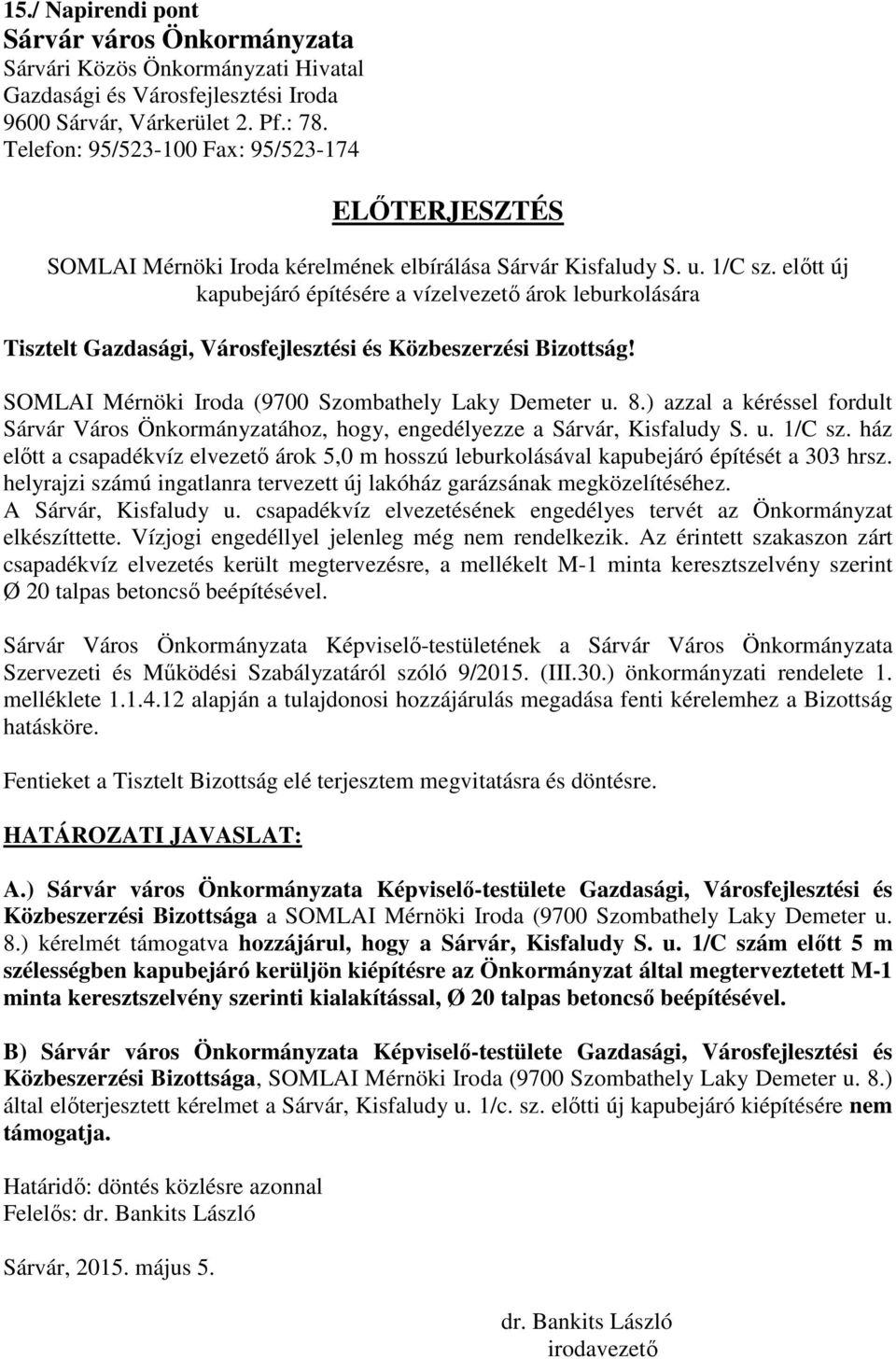 15./ Napirendi pont
Sárvár város Önkormányzata
Sárvári Közös Önkormányzati Hivatal
Gazdasági és Városfejlesztési Iroda
9600 Sárvár, Várkerület 2. Pf.: 78.
Telefon: 95/523-100 Fax: 95/523-174

ELŐTERJESZTÉS

SOMLAI Mérnöki Iroda kérelmének elbírálása Sárvár Kisfaludy S. u. 1/C sz. előtt új kapubejáró építésére a vízelvezető árok leburkolására

Tisztelt Gazdasági, Városfejlesztési és Közbeszerzési Bizottság!

SOMLAI Mérnöki Iroda (9700 Szombathely Laky Demeter u. 8.) azzal a kéréssel fordult Sárvár Város Önkormányzatához, hogy, engedélyezze a Sárvár, Kisfaludy S. u. 1/C sz. ház előtt a csapadékvíz elvezető árok 5,0 m hosszú leburkolásával kapubejáró építését a 303 hrsz. helyrajzi számú ingatlanra tervezett új lakóház garázsának megközelítéséhez. A Sárvár, Kisfaludy u. csapadékvíz elvezetésének engedélyes tervét az Önkormányzat elkészíttette. Vízjogi engedéllyel jelenleg még nem rendelkezik. Az érintett szakaszon zárt csapadékvíz elvezetés került megtervezésre, a mellékelt M-1 minta keresztszelvény szerint Ø 20 talpas betoncső beépítésével.

Sárvár Város Önkormányzata Képviselő-testületének a Sárvár Város Önkormányzata Szervezeti és Működési Szabályzatáról szóló 9/2015. (III.30.) önkormányzati rendelete 1. melléklete 1.1.4.12 alapján a tulajdonosi hozzájárulás megadása fenti kérelemhez a Bizottság hatásköre.

Fentieket a Tisztelt Bizottság elé terjesztem megvitatásra és döntésre.

HATÁROZATI JAVASLAT:

A.) Sárvár város Önkormányzata Képviselő-testülete Gazdasági, Városfejlesztési és Közbeszerzési Bizottsága a SOMLAI Mérnöki Iroda (9700 Szombathely Laky Demeter u. 8.) kérelmét támogatva hozzájárul, hogy a Sárvár, Kisfaludy S. u. 1/C szám előtt 5 m szélességben kapubejáró kerüljön kiépítésre az Önkormányzat által megterveztetett M-1 minta keresztszelvény szerinti kialakítással, Ø 20 talpas betoncső beépítésével.

B) Sárvár város Önkormányzata Képviselő-testülete Gazdasági, Városfejlesztési és Közbeszerzési Bizottsága, SOMLAI Mérnöki Iroda (9700 Szombathely Laky Demeter u. 8.) által előterjesztett kérelmet a Sárvár, Kisfaludy u. 1/c. sz. előtti új kapubejáró kiépítésére nem támogatja.

Határidő: döntés közlésre azonnal
Felelős: dr. Bankits László

Sárvár, 2015. május 5.

dr. Bankits László
irodavezető